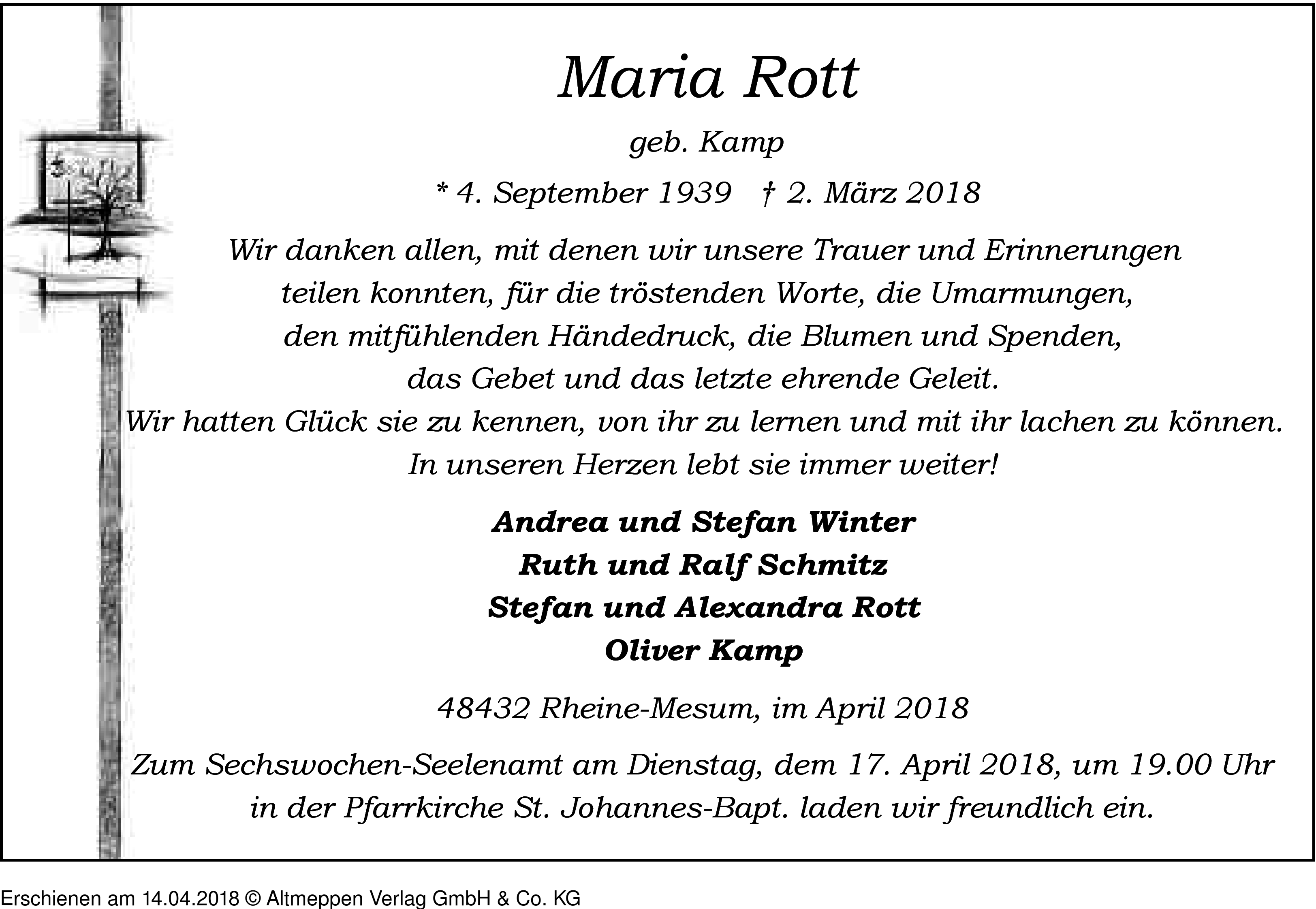 Maria Rott

geb. Kamp

* 4. September 1939 † 2. März 2018

Wir danken allen, mit denen wir unsere Trauer und Erinnerungen teilen konnten, für die tröstenden Worte, die Umarmungen, den mitfühlenden Händedruck, die Blumen und Spenden, das Gebet und das letzte ehrende Geleit.
Wir hatten Glück sie zu kennen, von ihr zu lernen und mit ihr lachen zu können.
In unseren Herzen lebt sie immer weiter!

Andrea und Stefan Winter
Ruth und Ralf Schmitz
Stefan und Alexandra Rott
Oliver Kamp

48432 Rheine-Mesum, im April 2018

Zum Sechswochen-Seelenamt am Dienstag, dem 17. April 2018, um 19.00 Uhr in der Pfarrkirche St. Johannes-Bapt. laden wir freundlich ein.

Erschienen am 14.04.2018 © Altmeppen Verlag GmbH & Co. KG